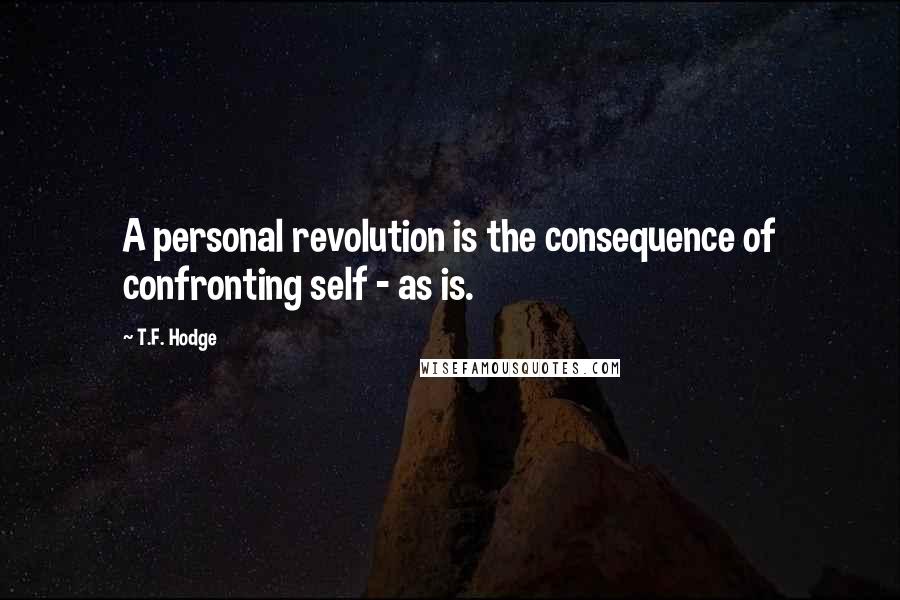 A personal revolution is the consequence of confronting self - as is.

~ T.F. Hodge

WISEFAMOUSQUOTES.COM